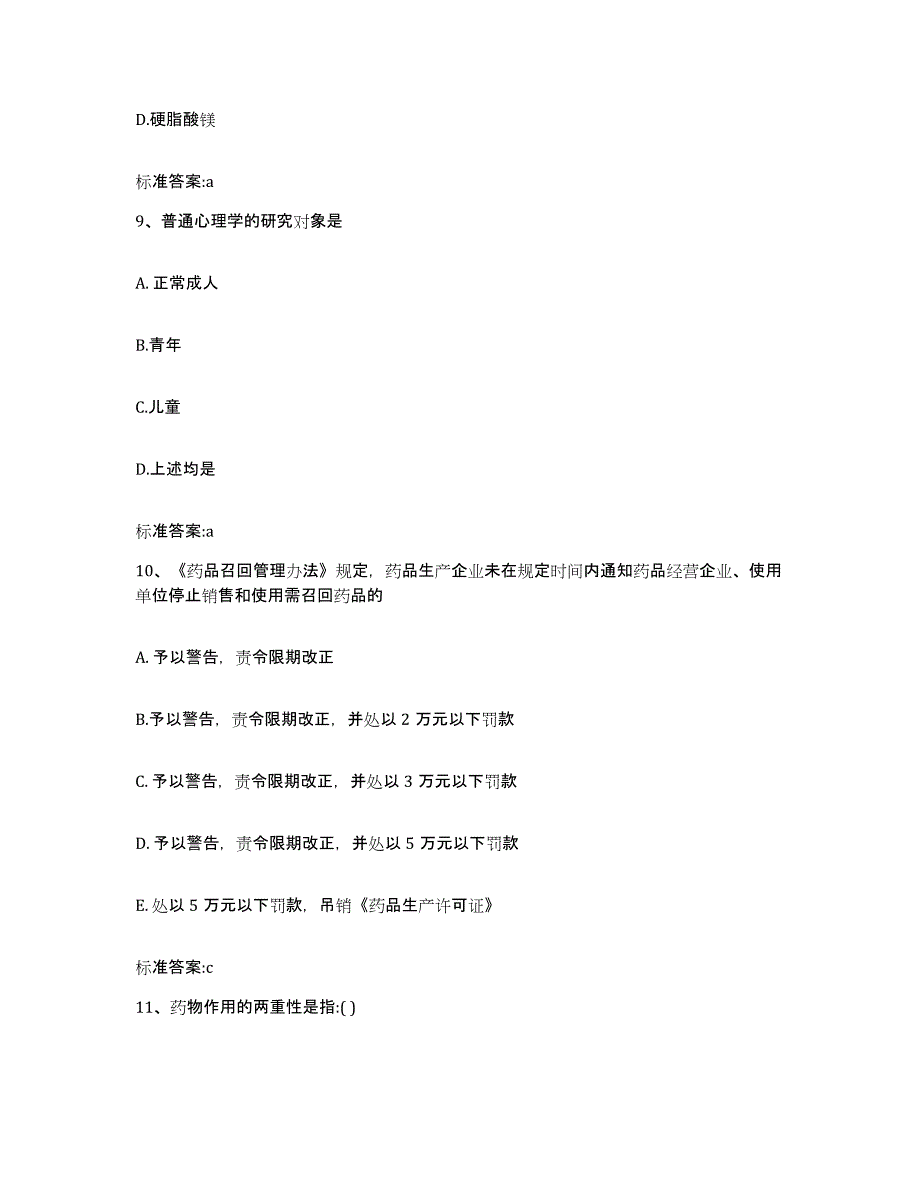 D.硬脂酸镁

标准答案:a

9、普通心理学的研究对象是

A. 正常成人

B.青年

C.儿童

D.上述均是

标准答案:a

10、《药品召回管理办法》规定，药品生产企业未在规定时间内通知药品经营企业、使用单位停止销售和使用需召回药品的

A. 予以警告，责令限期改正

B.予以警告，责令限期改正，并处以 2 万元以下罚款

C. 予以警告，责令限期改正，并处以 3 万元以下罚款

D. 予以警告，责令限期改正，并处以 5 万元以下罚款

E. 处以 5 万元以下罚款，吊销《药品生产许可证》

标准答案:c

11、药物作用的两重性是指:( )